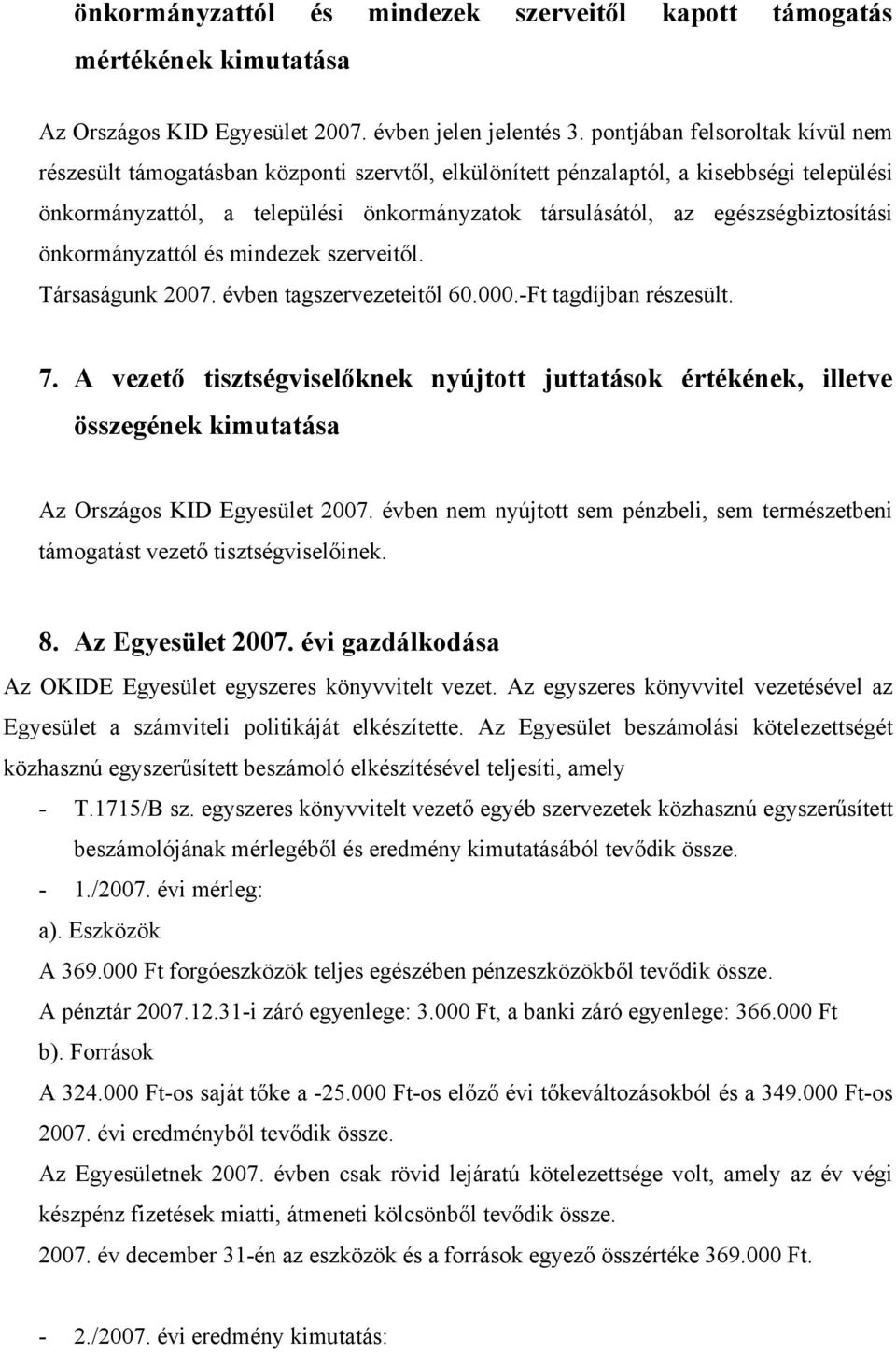 önkormányzattól és mindezek szerveitől kapott támogatás mértékének kimutatása

Az Országos KID Egyesület 2007. évben jelen jelentés 3. pontjában felsoroltak kívül nem részesült támogatásban központi szervtől, elkülönített pénzalaptól, a kisebbségi települési önkormányzattól, a települési önkormányzatok társulásától, az egészségbiztosítási önkormányzattól és mindezek szerveitől.
Társaságunk 2007. évben tagszervezeteitől 60.000.-Ft tagdíjban részesült.

7. A vezető tisztségviselőknek nyújtott juttatások értékének, illetve összegének kimutatása

Az Országos KID Egyesület 2007. évben nem nyújtott sem pénzbeli, sem természetbeni támogatást vezető tisztségviselőinek.

8. Az Egyesület 2007. évi gazdálkodása
Az OKIDE Egyesület egyszeres könyvvitelt vezet. Az egyszeres könyvvitel vezetésével az Egyesület a számviteli politikáját elkészítette. Az Egyesület beszámolási kötelezettségét közhasznú egyszerűsített beszámoló elkészítésével teljesíti, amely
- T.1715/B sz. egyszeres könyvvitelt vezető egyéb szervezetek közhasznú egyszerűsített beszámolójának mérlegéből és eredmény kimutatásából tevődik össze.
- 1./2007. évi mérleg:
a). Eszközök
A 369.000 Ft forgóeszközök teljes egészében pénzeszközökből tevődik össze.
A pénztár 2007.12.31-i záró egyenlege: 3.000 Ft, a banki záró egyenlege: 366.000 Ft
b). Források
A 324.000 Ft-os saját tőke a -25.000 Ft-os előző évi tőkeváltozásokból és a 349.000 Ft-os 2007. évi eredményből tevődik össze.
Az Egyesületnek 2007. évben csak rövid lejáratú kötelezettsége volt, amely az év végi készpénz fizetések miatti, átmeneti kölcsönből tevődik össze.
2007. év december 31-én az eszközök és a források egyező összértéke 369.000 Ft.

- 2./2007. évi eredmény kimutatás: